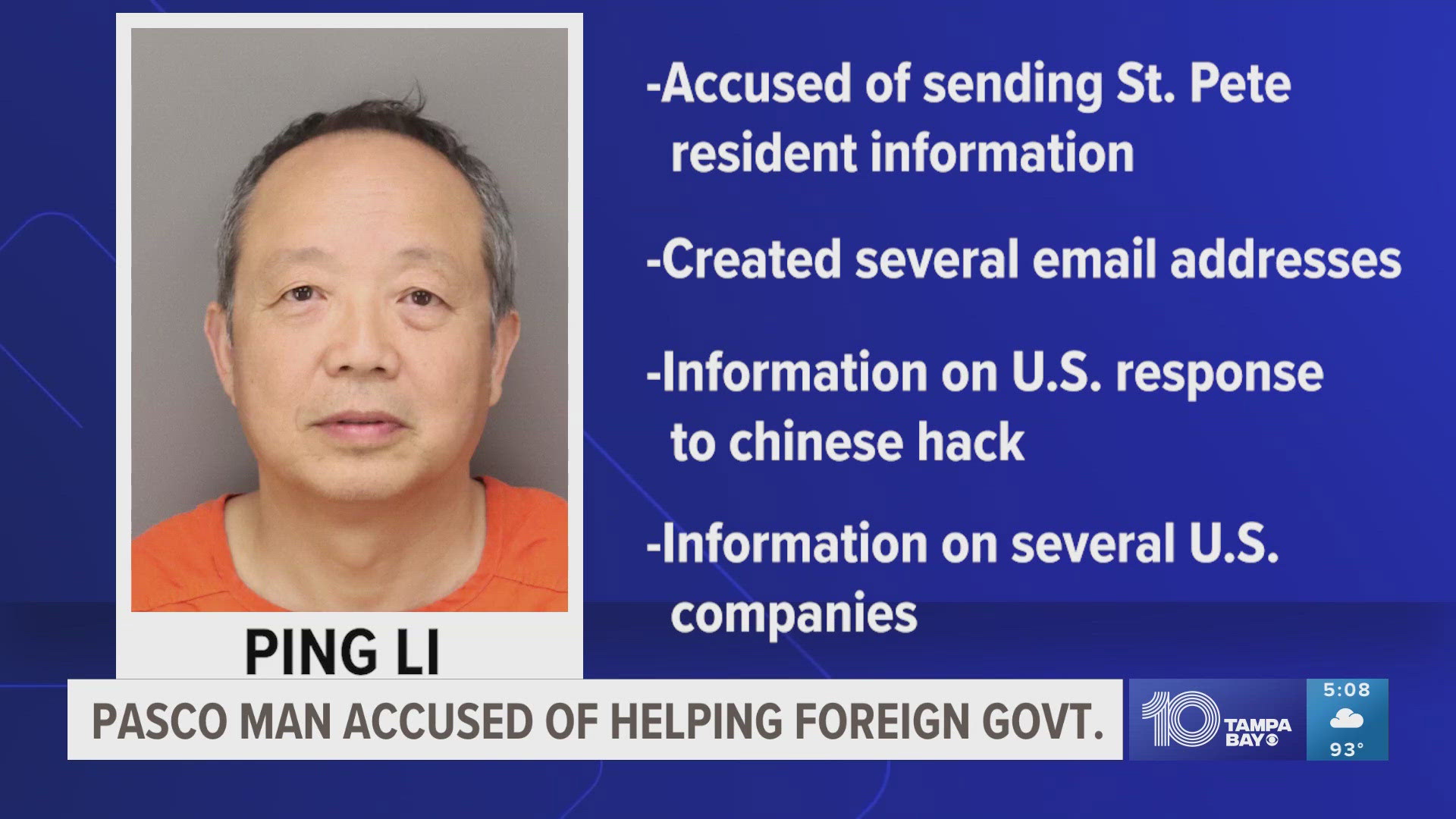 PING LI

-Accused of sending St. Pete resident information

-Created several email addresses

-Information on U.S. response to chinese hack

-Information on several U.S. companies

PASCO MAN ACCUSED OF HELPING FOREIGN GOVT.

10 TAMPA BAY

5:08

93°